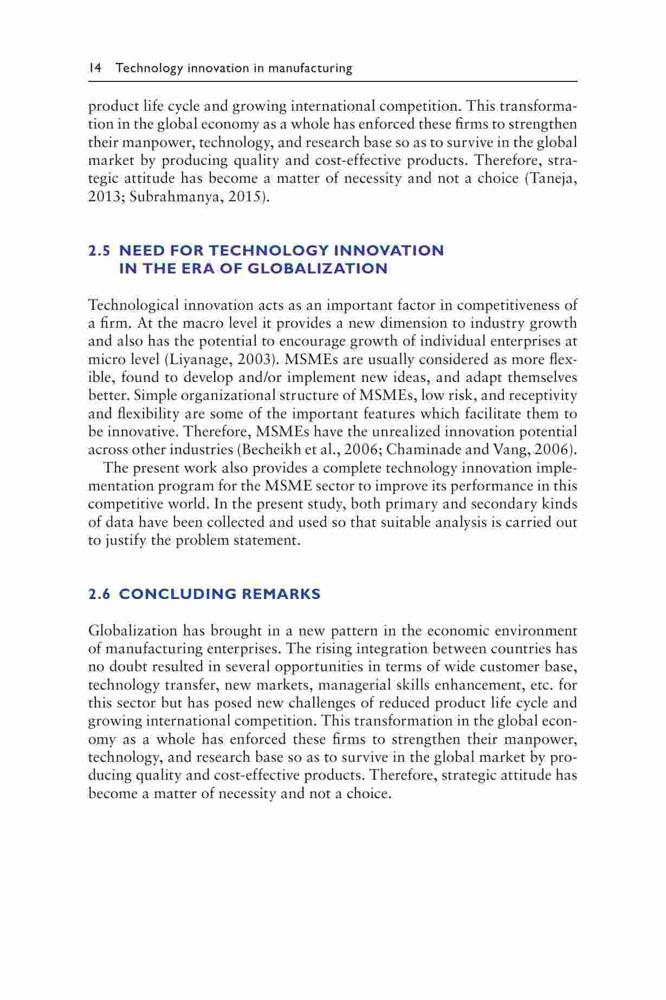 14 Technology innovation in manufacturing

product life cycle and growing international competition. This transformation in the global economy as a whole has enforced these firms to strengthen their manpower, technology, and research base so as to survive in the global market by producing quality and cost-effective products. Therefore, strategic attitude has become a matter of necessity and not a choice (Taneja, 2013; Subrahmanya, 2015).

2.5 NEED FOR TECHNOLOGY INNOVATION IN THE ERA OF GLOBALIZATION

Technological innovation acts as an important factor in competitiveness of a firm. At the macro level it provides a new dimension to industry growth and also has the potential to encourage growth of individual enterprises at micro level (Liyanage, 2003). MSMEs are usually considered as more flexible, found to develop and/or implement new ideas, and adapt themselves better. Simple organizational structure of MSMEs, low risk, and receptivity and flexibility are some of the important features which facilitate them to be innovative. Therefore, MSMEs have the unrealized innovation potential across other industries (Becheikh et al., 2006; Chaminade and Vang, 2006).

The present work also provides a complete technology innovation implementation program for the MSME sector to improve its performance in this competitive world. In the present study, both primary and secondary kinds of data have been collected and used so that suitable analysis is carried out to justify the problem statement.

2.6 CONCLUDING REMARKS

Globalization has brought in a new pattern in the economic environment of manufacturing enterprises. The rising integration between countries has no doubt resulted in several opportunities in terms of wide customer base, technology transfer, new markets, managerial skills enhancement, etc. for this sector but has posed new challenges of reduced product life cycle and growing international competition. This transformation in the global economy as a whole has enforced these firms to strengthen their manpower, technology, and research base so as to survive in the global market by producing quality and cost-effective products. Therefore, strategic attitude has become a matter of necessity and not a choice.